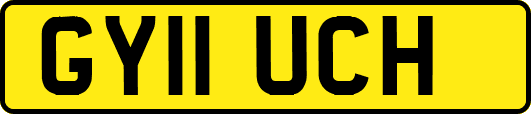 GY11 UCH